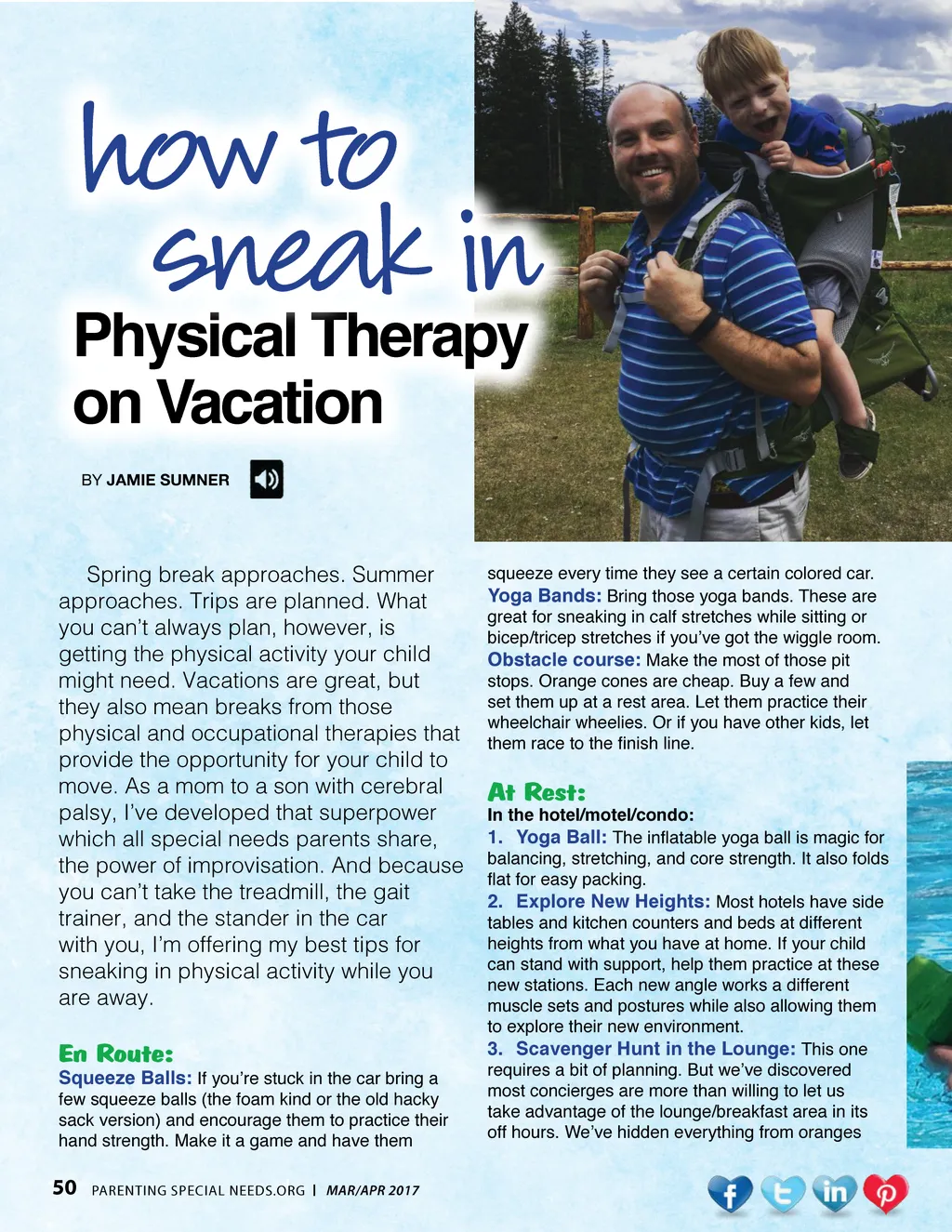 how to sneak in
Physical Therapy on Vacation

BY JAMIE SUMNER

Spring break approaches. Summer approaches. Trips are planned. What you can't always plan, however, is getting the physical activity your child might need. Vacations are great, but they also mean breaks from those physical and occupational therapies that provide the opportunity for your child to move. As a mom to a son with cerebral palsy, I've developed that superpower which all special needs parents share, the power of improvisation. And because you can't take the treadmill, the gait trainer, and the stander in the car with you, I'm offering my best tips for sneaking in physical activity while you are away.

En Route:
Squeeze Balls: If you're stuck in the car bring a few squeeze balls (the foam kind or the old hacky sack version) and encourage them to practice their hand strength. Make it a game and have them squeeze every time they see a certain colored car.
Yoga Bands: Bring those yoga bands. These are great for sneaking in calf stretches while sitting or bicep/tricep stretches if you've got the wiggle room.
Obstacle course: Make the most of those pit stops. Orange cones are cheap. Buy a few and set them up at a rest area. Let them practice their wheelchair wheelies. Or if you have other kids, let them race to the finish line.

At Rest:
In the hotel/motel/condo:
1. Yoga Ball: The inflatable yoga ball is magic for balancing, stretching, and core strength. It also folds flat for easy packing.
2. Explore New Heights: Most hotels have side tables and kitchen counters and beds at different heights from what you have at home. If your child can stand with support, help them practice at these new stations. Each new angle works a different muscle sets and postures while also allowing them to explore their new environment.
3. Scavenger Hunt in the Lounge: This one requires a bit of planning. But we've discovered most concierges are more than willing to let us take advantage of the lounge/breakfast area in its off hours. We've hidden everything from oranges

50 PARENTING SPECIAL NEEDS.ORG | MAR/APR 2017